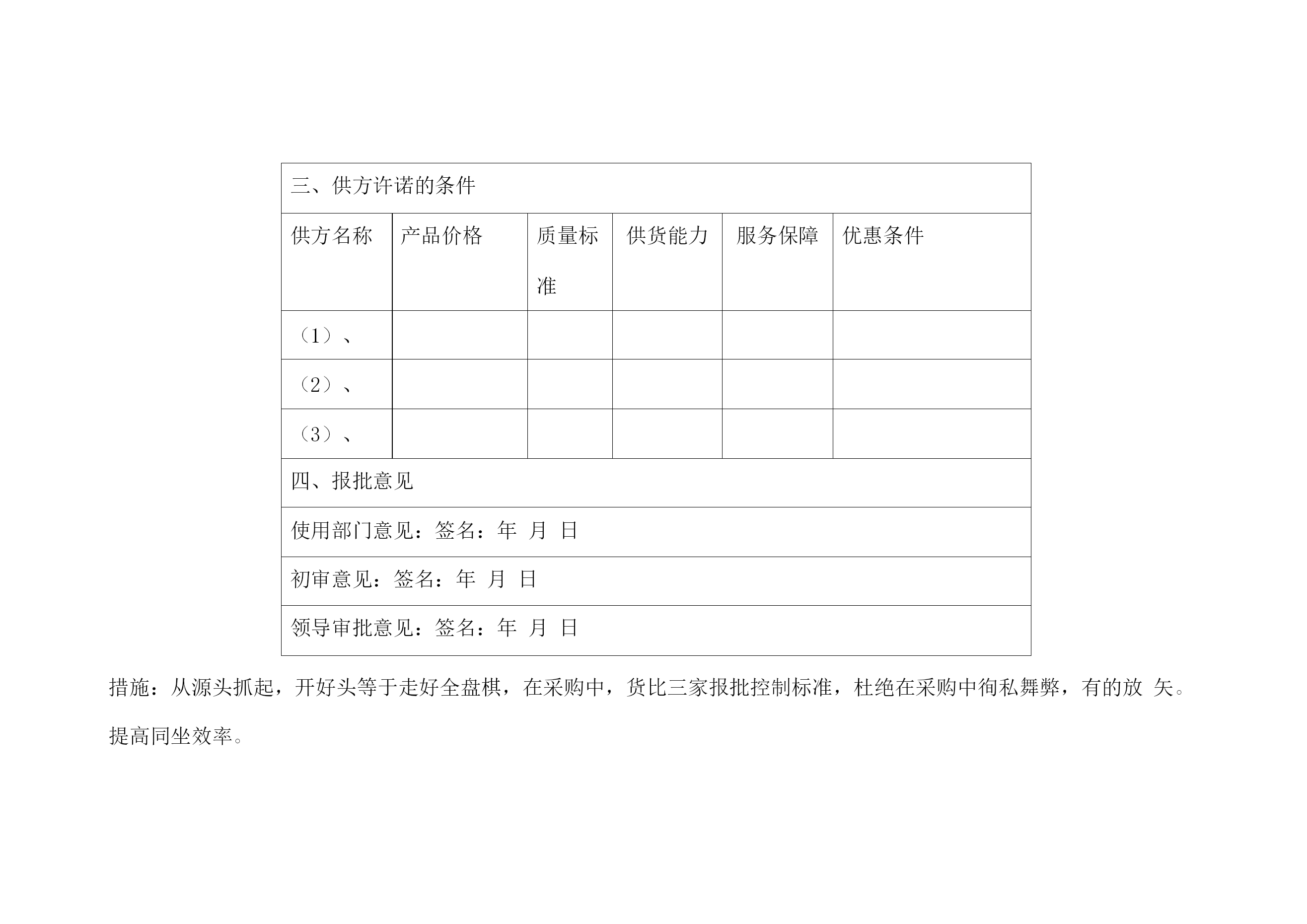 | 三、供方许诺的条件 | | | | | |
|---|---|---|---|---|---|
| 供方名称 | 产品价格 | 质量标准 | 供货能力 | 服务保障 | 优惠条件 |
| （1）、 | | | | | |
| （2）、 | | | | | |
| （3）、 | | | | | |
| 四、报批意见 | | | | | |
| 使用部门意见：签名：年 月 日 | | | | | |
| 初审意见：签名：年 月 日 | | | | | |
| 领导审批意见：签名：年 月 日 | | | | | |

措施：从源头抓起，开好头等于走好全盘棋，在采购中，货比三家报批控制标准，杜绝在采购中徇私舞弊，有的放 矢。提高同坐效率。